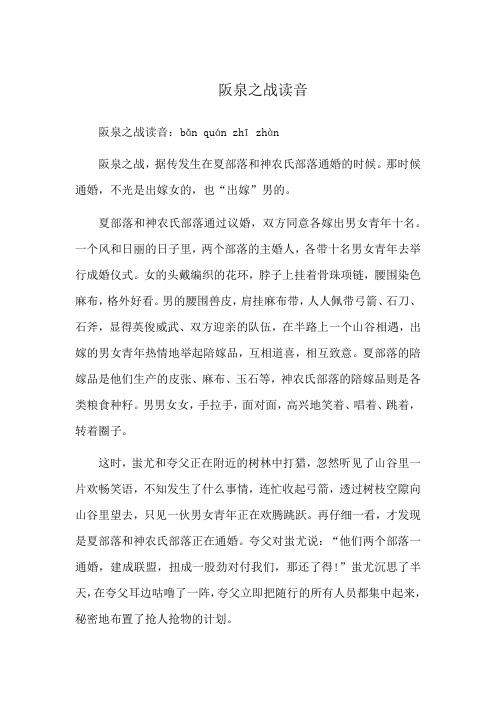 阪泉之战读音

阪泉之战读音：bǎn quán zhī zhàn

阪泉之战，据传发生在夏部落和神农氏部落通婚的时候。那时候通婚，不光是出嫁女的，也“出嫁”男的。

夏部落和神农氏部落通过议婚，双方同意各嫁出男女青年十名。一个风和日丽的日子里，两个部落的主婚人，各带十名男女青年去举行成婚仪式。女的头戴编织的花环，脖子上挂着骨珠项链，腰围染色麻布，格外好看。男的腰围兽皮，肩挂麻布带，人人佩带弓箭、石刀、石斧，显得英俊威武、双方迎亲的队伍，在半路上一个山谷相遇，出嫁的男女青年热情地举起陪嫁品，互相道喜，相互致意。夏部落的陪嫁品是他们生产的皮张、麻布、玉石等，神农氏部落的陪嫁品则是各类粮食种籽。男男女女，手拉手，面对面，高兴地笑着、唱着、跳着，转着圈子。

这时，蚩尤和夸父正在附近的树林中打猎，忽然听见了山谷里一片欢畅笑语，不知发生了什么事情，连忙收起弓箭，透过树枝空隙向山谷里望去，只见一伙男女青年正在欢腾跳跃。再仔细一看，才发现是夏部落和神农氏部落正在通婚。夸父对蚩尤说：“他们两个部落一通婚，建成联盟，扭成一股劲对付我们，那还了得！”蚩尤沉思了半天，在夸父耳边咕噜了一阵，夸父立即把随行的所有人员都集中起来，秘密地布置了抢人抢物的计划。